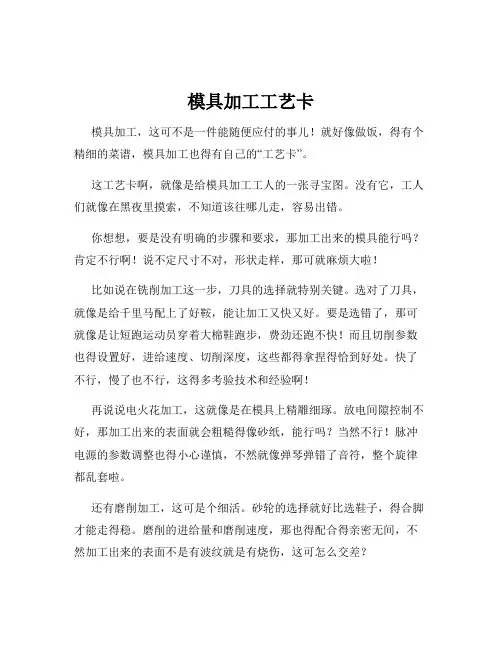 模具加工工艺卡

模具加工，这可不是一件能随便应付的事儿！就好像做饭，得有个精细的菜谱，模具加工也得有自己的“工艺卡”。

这工艺卡啊，就像是给模具加工工人的一张寻宝图。没有它，工人们就像在黑夜里摸索，不知道该往哪儿走，容易出错。

你想想，要是没有明确的步骤和要求，那加工出来的模具能行吗？肯定不行啊！说不定尺寸不对，形状走样，那可就麻烦大啦！

比如说在铣削加工这一步，刀具的选择就特别关键。选对了刀具，就像是给千里马配上了好鞍，能让加工又快又好。要是选错了，那可就像是让短跑运动员穿着大棉鞋跑步，费劲还跑不快！而且切削参数也得设置好，进给速度、切削深度，这些都得拿捏得恰到好处。快了不行，慢了也不行，这得多考验技术和经验啊！

再说说电火花加工，这就像是在模具上精雕细琢。放电间隙控制不好，那加工出来的表面就会粗糙得像砂纸，能行吗？当然不行！脉冲电源的参数调整也得小心谨慎，不然就像弹琴弹错了音符，整个旋律都乱套啦。

还有磨削加工，这可是个细活。砂轮的选择就好比选鞋子，得合脚才能走得稳。磨削的进给量和磨削速度，那也得配合得亲密无间，不然加工出来的表面不是有波纹就是有烧伤，这可怎么交差？